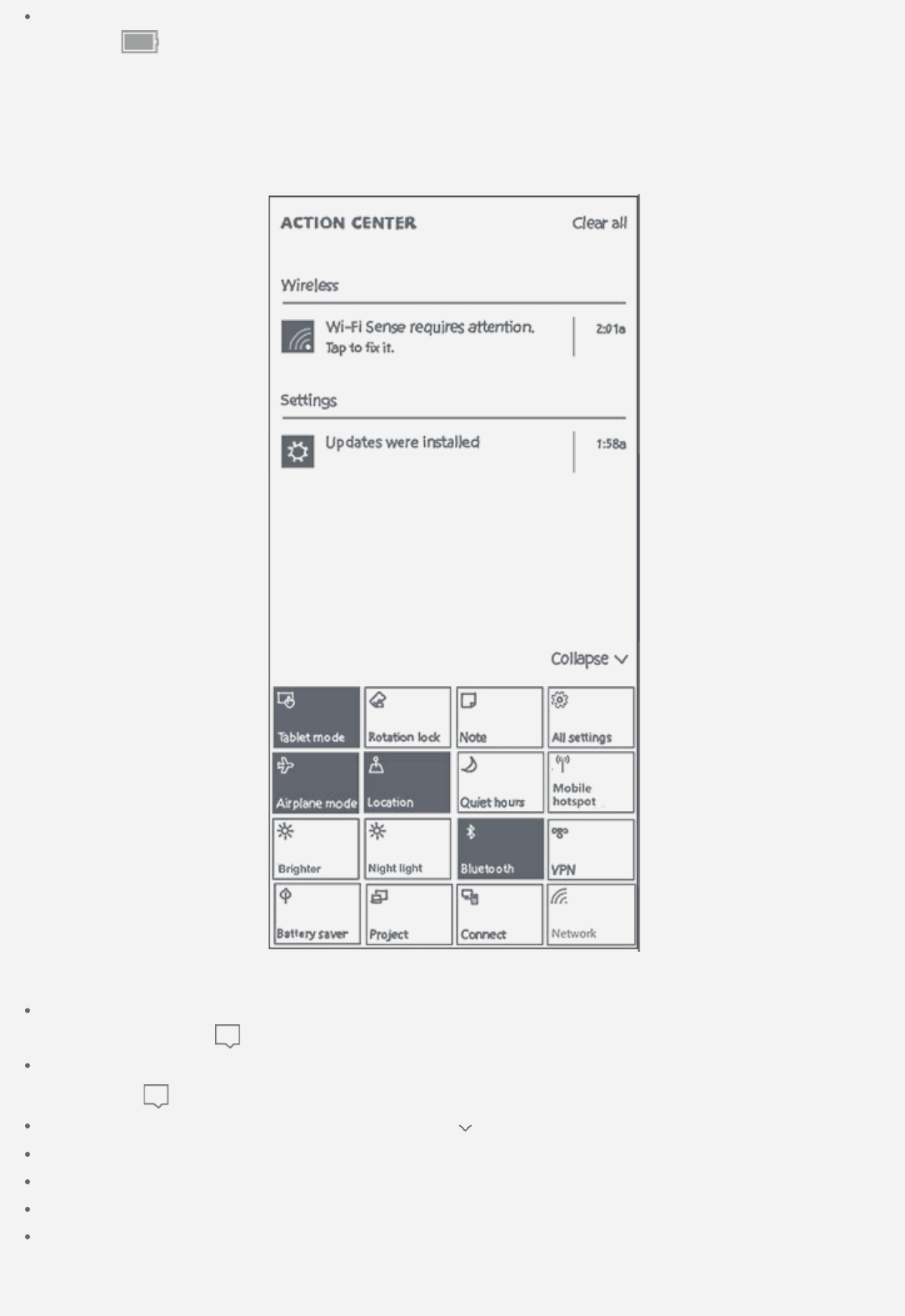 ACTION CENTER
Clear all

Wireless

Wi-Fi Sense requires attention.
Tap to fix it.
2:01a

Settings

Updates were installed
1:58a

Collapse

Tablet mode
Rotation lock
Note
All settings
Airplane mode
Location
Quiet hours
Mobile hotspot
Brighter
Night light
Bluetooth
VPN
Battery saver
Project
Connect
Network